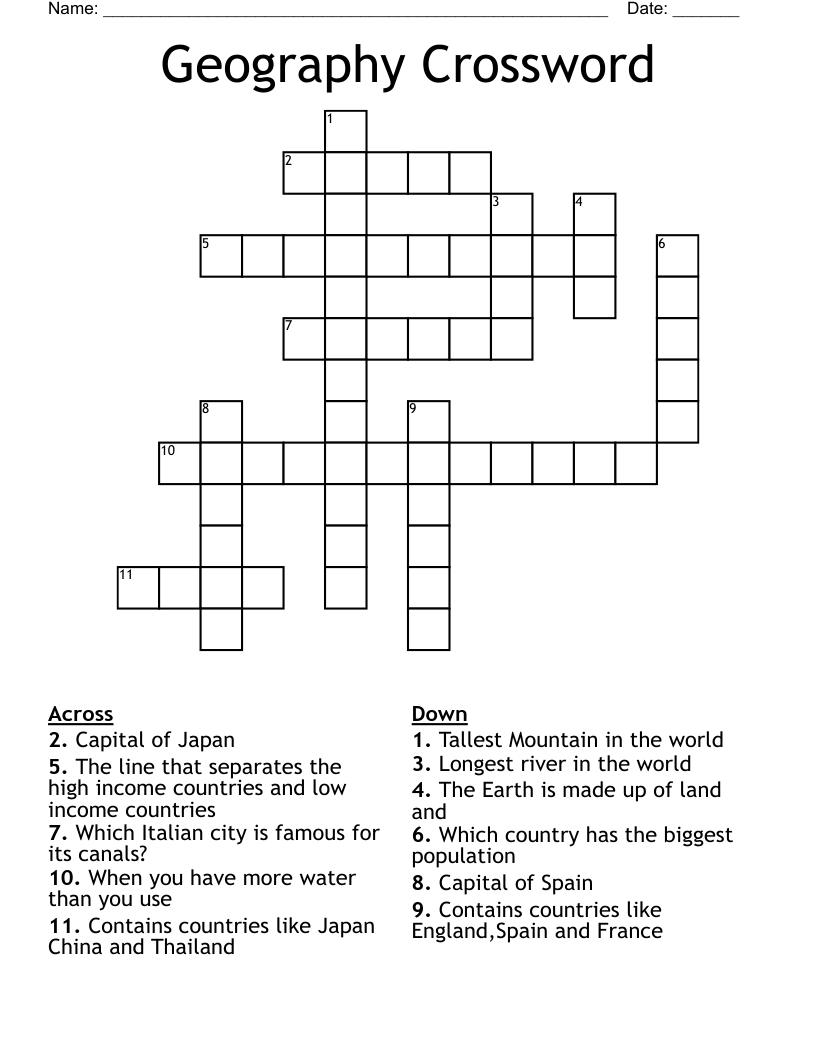 Name: ____ Date: ____

Geography Crossword

1
2
3 4
5 6
7
8 9
10
11

Across
2. Capital of Japan
5. The line that separates the high income countries and low income countries
7. Which Italian city is famous for its canals?
10. When you have more water than you use
11. Contains countries like Japan China and Thailand

Down
1. Tallest Mountain in the world
3. Longest river in the world
4. The Earth is made up of land and
6. Which country has the biggest population
8. Capital of Spain
9. Contains countries like England,Spain and France